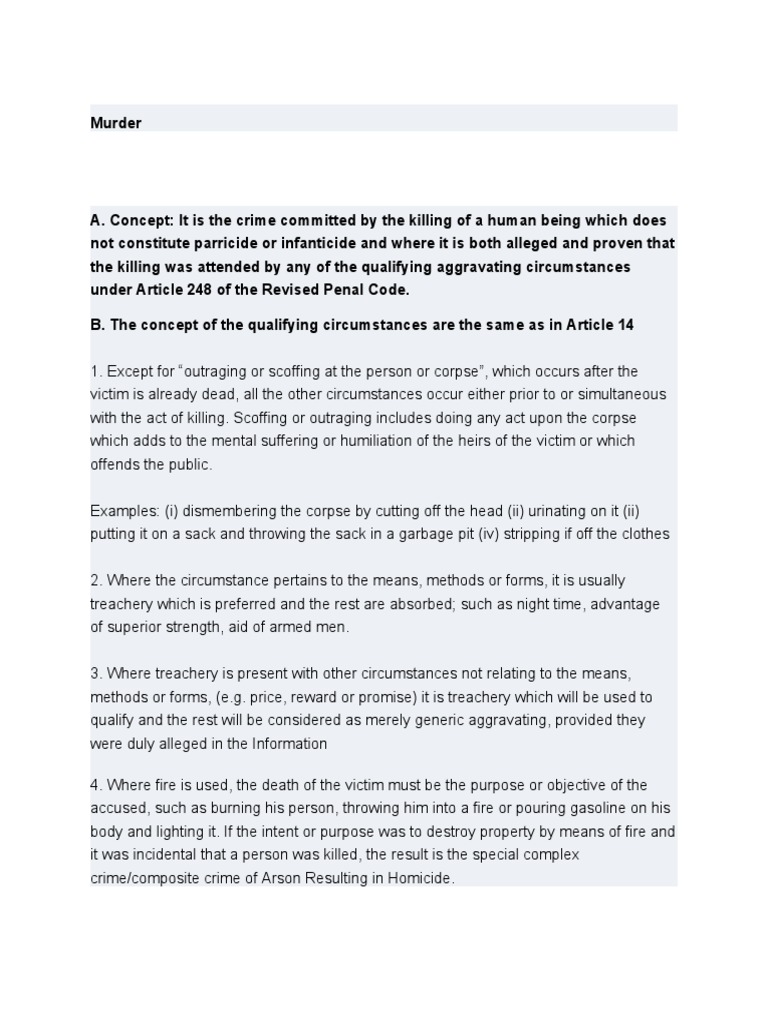 Murder

A. Concept: It is the crime committed by the killing of a human being which does not constitute parricide or infanticide and where it is both alleged and proven that the killing was attended by any of the qualifying aggravating circumstances under Article 248 of the Revised Penal Code.

B. The concept of the qualifying circumstances are the same as in Article 14

1. Except for "outraging or scoffing at the person or corpse", which occurs after the victim is already dead, all the other circumstances occur either prior to or simultaneous with the act of killing. Scoffing or outraging includes doing any act upon the corpse which adds to the mental suffering or humiliation of the heirs of the victim or which offends the public.

Examples: (i) dismembering the corpse by cutting off the head (ii) urinating on it (ii) putting it on a sack and throwing the sack in a garbage pit (iv) stripping if off the clothes

2. Where the circumstance pertains to the means, methods or forms, it is usually treachery which is preferred and the rest are absorbed; such as night time, advantage of superior strength, aid of armed men.

3. Where treachery is present with other circumstances not relating to the means, methods or forms, (e.g. price, reward or promise) it is treachery which will be used to qualify and the rest will be considered as merely generic aggravating, provided they were duly alleged in the Information

4. Where fire is used, the death of the victim must be the purpose or objective of the accused, such as burning his person, throwing him into a fire or pouring gasoline on his body and lighting it. If the intent or purpose was to destroy property by means of fire and it was incidental that a person was killed, the result is the special complex crime/composite crime of Arson Resulting in Homicide.